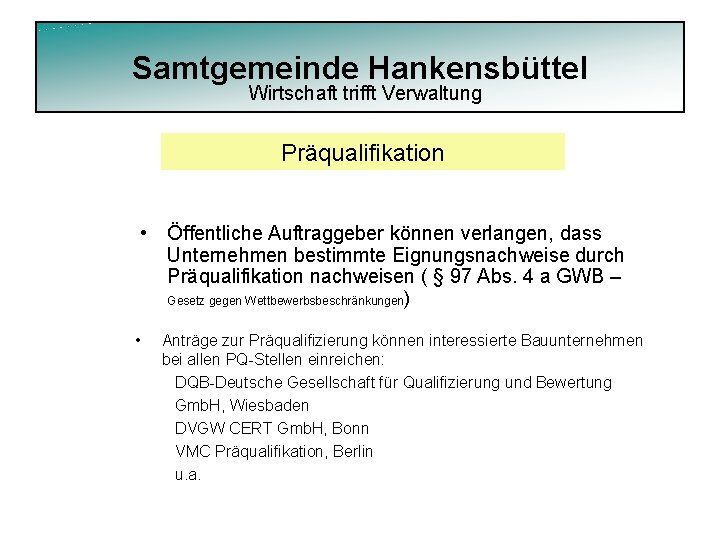 Samtgemeinde Hankensbüttel
Wirtschaft trifft Verwaltung

Präqualifikation

• Öffentliche Auftraggeber können verlangen, dass Unternehmen bestimmte Eignungsnachweise durch Präqualifikation nachweisen ( § 97 Abs. 4 a GWB – Gesetz gegen Wettbewerbsbeschränkungen)

• Anträge zur Präqualifizierung können interessierte Bauunternehmen bei allen PQ-Stellen einreichen:
DQB-Deutsche Gesellschaft für Qualifizierung und Bewertung GmbH, Wiesbaden
DVGW CERT GmbH, Bonn
VMC Präqualifikation, Berlin
u.a.